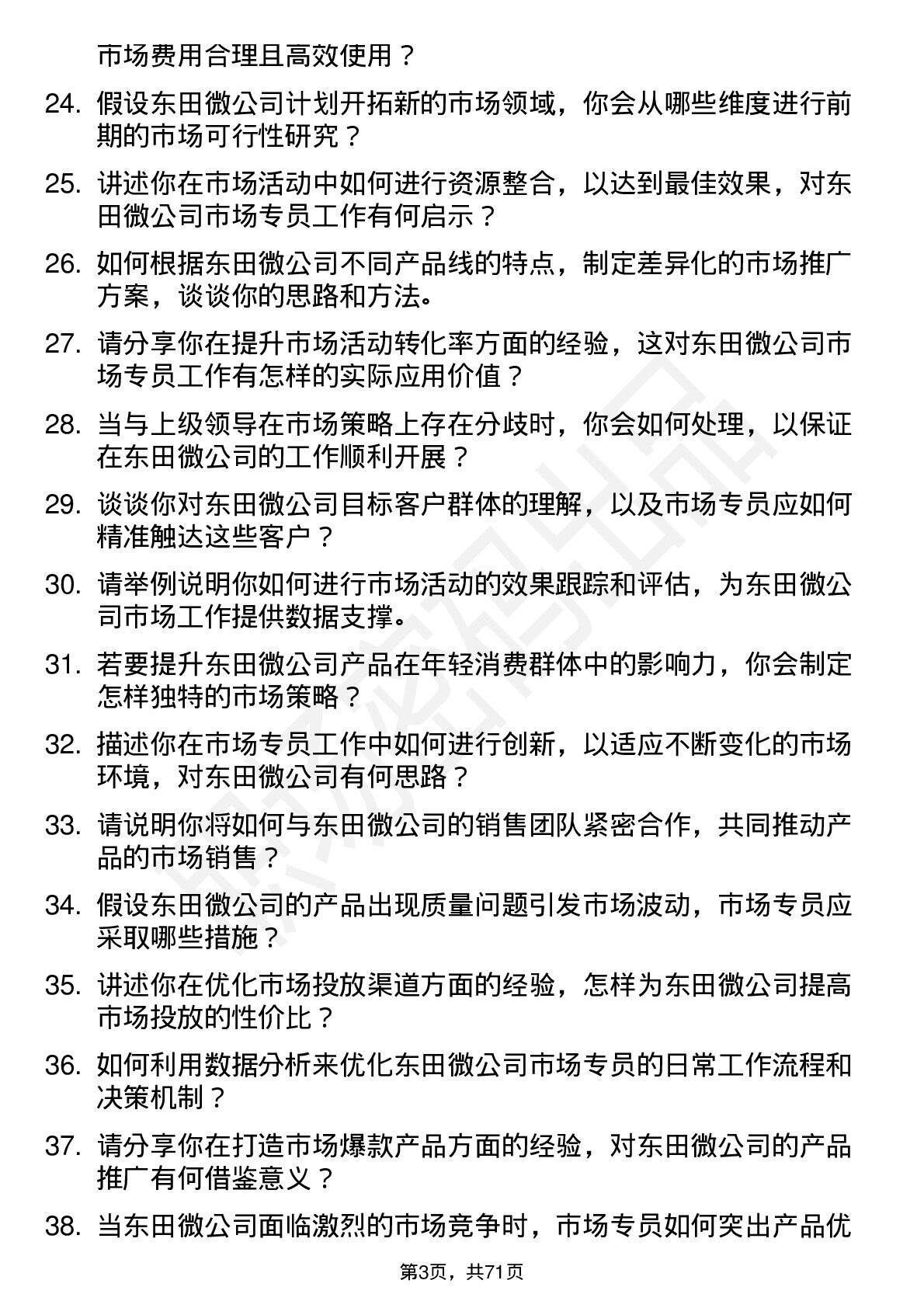 市场费用合理且高效使用？

24. 假设东田微公司计划开拓新的市场领域，你会从哪些维度进行前期的市场可行性研究？

25. 讲述你在市场活动中如何进行资源整合，以达到最佳效果，对东田微公司市场专员工作有何启示？

26. 如何根据东田微公司不同产品线的特点，制定差异化的市场推广方案，谈谈你的思路和方法。

27. 请分享你在提升市场活动转化率方面的经验，这对东田微公司市场专员工作有怎样的实际应用价值？

28. 当与上级领导在市场策略上存在分歧时，你会如何处理，以保证在东田微公司的工作顺利开展？

29. 谈谈你对东田微公司目标客户群体的理解，以及市场专员应如何精准触达这些客户？

30. 请举例说明你如何进行市场活动的效果跟踪和评估，为东田微公司市场工作提供数据支撑。

31. 若要提升东田微公司产品在年轻消费群体中的影响力，你会制定怎样独特的市场策略？

32. 描述你在市场专员工作中如何进行创新，以适应不断变化的市场环境，对东田微公司有何思路？

33. 请说明你将如何与东田微公司的销售团队紧密合作，共同推动产品的市场销售？

34. 假设东田微公司的产品出现质量问题引发市场波动，市场专员应采取哪些措施？

35. 讲述你在优化市场投放渠道方面的经验，怎样为东田微公司提高市场投放的性价比？

36. 如何利用数据分析来优化东田微公司市场专员的日常工作流程和决策机制？

37. 请分享你在打造市场爆款产品方面的经验，对东田微公司的产品推广有何借鉴意义？

38. 当东田微公司面临激烈的市场竞争时，市场专员如何突出产品优

第3页，共71页